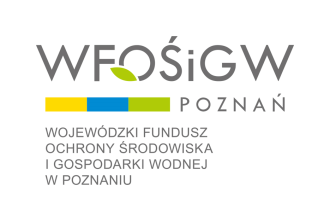 WFOŚiGW

POZNAŃ

WOJEWÓDZKI FUNDUSZ
OCHRONY ŚRODOWISKA
I GOSPODARKI WODNEJ
W POZNANIU